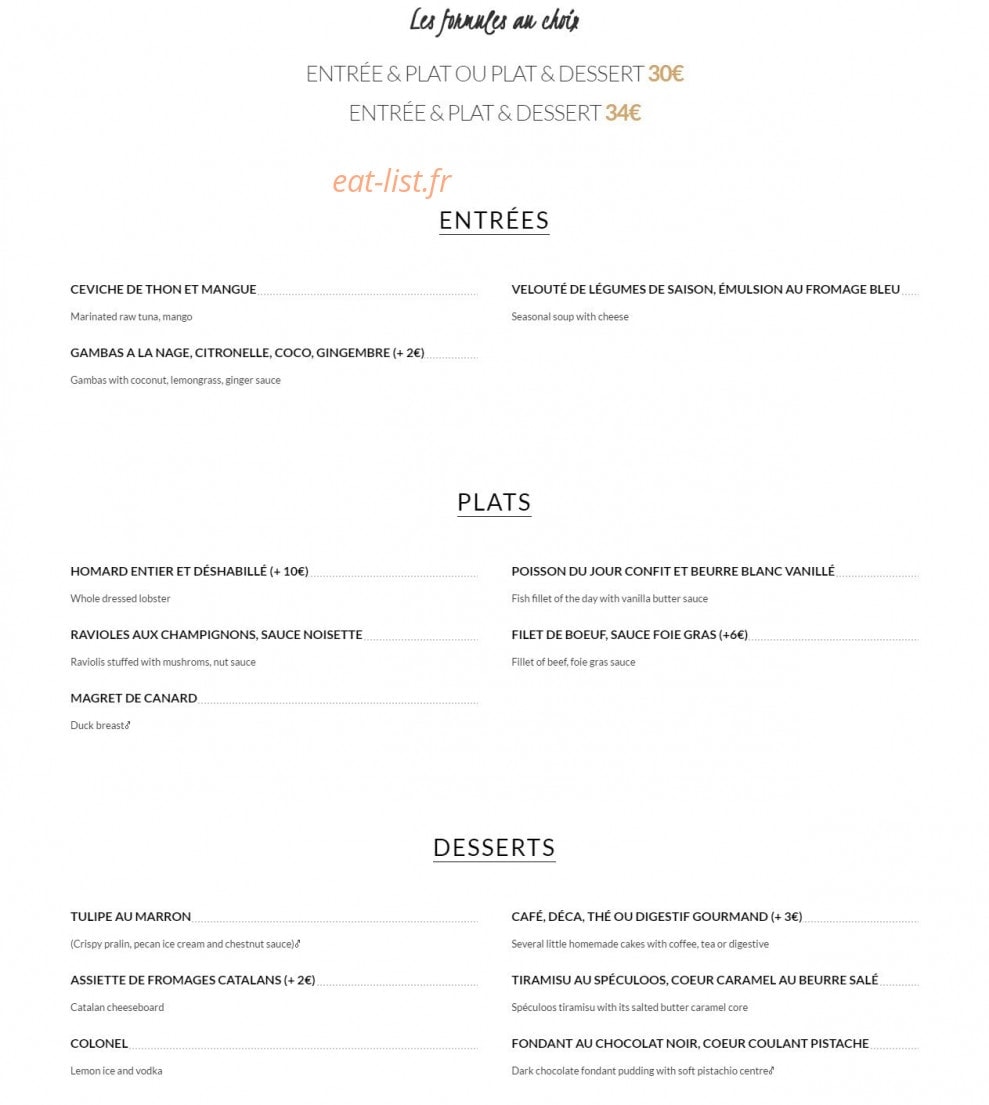 Les formules au choix

ENTRÉE & PLAT OU PLAT & DESSERT 30€

ENTRÉE & PLAT & DESSERT 34€

ENTRÉES

CEVICHE DE THON ET MANGUE

Marinated raw tuna, mango

GAMBAS A LA NAGE, CITRONELLE, COCO, GINGEMBRE (+ 2€)

Gambas with coconut, lemongrass, ginger sauce

VELOUTÉ DE LÉGUMES DE SAISON, ÉMULSION AU FROMAGE BLEU

Seasonal soup with cheese

PLATS

HOMARD ENTIER ET DÉSHABILLÉ (+ 10€)

Whole dressed lobster

RAVIOLES AUX CHAMPIGNONS, SAUCE NOISETTE

Raviolis stuffed with mushroms, nut sauce

MAGRET DE CANARD

Duck breast♂

POISSON DU JOUR CONFIT ET BEURRE BLANC VANILLÉ

Fish fillet of the day with vanilla butter sauce

FILET DE BOEUF, SAUCE FOIE GRAS (+6€)

Fillet of beef, foie gras sauce

DESSERTS

TULIPE AU MARRON

(Crispy pralin, pecan ice cream and chestnut sauce)♂

ASSIETTE DE FROMAGES CATALANS (+ 2€)

Catalan cheeseboard

COLONEL

Lemon ice and vodka

CAFÉ, DÉCA, THÉ OU DIGESTIF GOURMAND (+ 3€)

Several little homemade cakes with coffee, tea or digestive

TIRAMISU AU SPÉCULOOS, COEUR CARAMEL AU BEURRE SALÉ

Spéculoos tiramisu with its salted butter caramel core

FONDANT AU CHOCOLAT NOIR, COEUR COULANT PISTACHE

Dark chocolate fondant pudding with soft pistachio centre♂

eat-list.fr